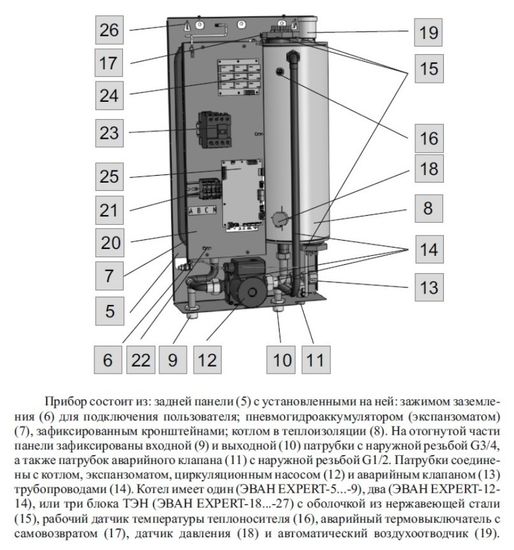 26
17
24
23
25
21
20
7
5
6
22
9
12
10
11
19
15
16
18
8
14
13

A B C

Прибор состоит из: задней панели (5) с установленными на ней: зажимом заземления (6) для подключения пользователя; пневмогидроаккумулятором (экспанзоматом) (7), зафиксированным кронштейнами; котлом в теплоизоляции (8). На отогнутой части панели зафиксированы входной (9) и выходной (10) патрубки с наружной резьбой G3/4, а также патрубок аварийного клапана (11) с наружной резьбой G1/2. Патрубки соединены с котлом, экспанзоматом, циркуляционным насосом (12) и аварийным клапаном (13) трубопроводами (14). Котел имеет один (ЭВАН EXPERT-5...-9), два (ЭВАН EXPERT-12-14), или три блока ТЭН (ЭВАН EXPERT-18...-27) с оболочкой из нержавеющей стали (15), рабочий датчик температуры теплоносителя (16), аварийный термовыключатель с самовозвратом (17), датчик давления (18) и автоматический воздухоотводчик (19).